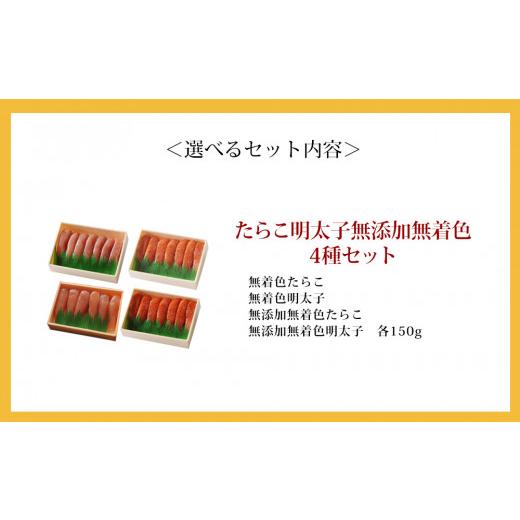 ＜選べるセット内容＞

たらこ明太子無添加無着色
4種セット

無着色たらこ
無着色明太子
無添加無着色たらこ
無添加無着色明太子　各150g